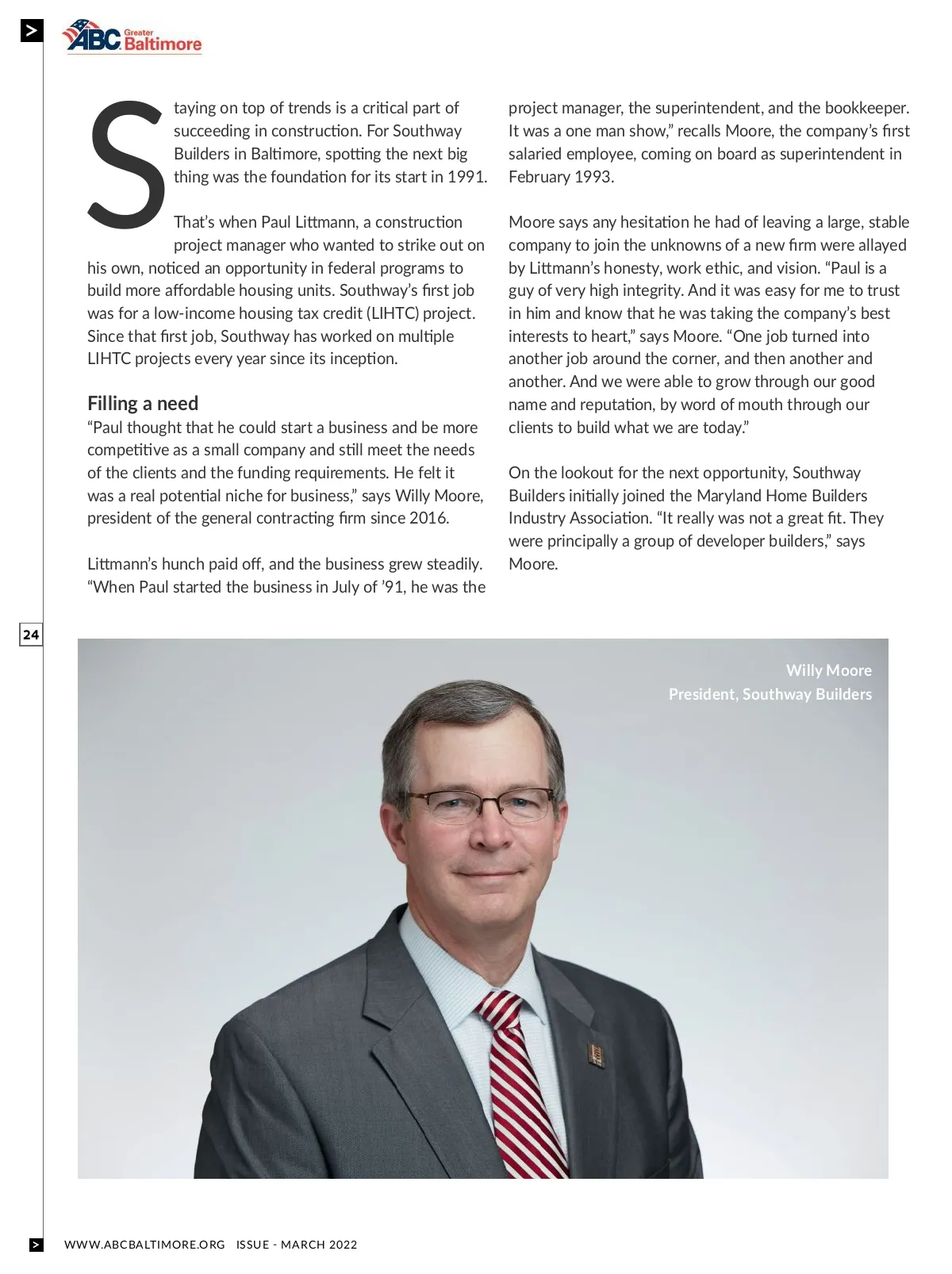 >

ABC Greater Baltimore

Staying on top of trends is a critical part of succeeding in construction. For Southway Builders in Baltimore, spotting the next big thing was the foundation for its start in 1991.

That's when Paul Littmann, a construction project manager who wanted to strike out on his own, noticed an opportunity in federal programs to build more affordable housing units. Southway's first job was for a low-income housing tax credit (LIHTC) project. Since that first job, Southway has worked on multiple LIHTC projects every year since its inception.

Filling a need

"Paul thought that he could start a business and be more competitive as a small company and still meet the needs of the clients and the funding requirements. He felt it was a real potential niche for business," says Willy Moore, president of the general contracting firm since 2016.

Littmann's hunch paid off, and the business grew steadily. "When Paul started the business in July of '91, he was the project manager, the superintendent, and the bookkeeper. It was a one man show," recalls Moore, the company's first salaried employee, coming on board as superintendent in February 1993.

Moore says any hesitation he had of leaving a large, stable company to join the unknowns of a new firm were allayed by Littmann's honesty, work ethic, and vision. "Paul is a guy of very high integrity. And it was easy for me to trust in him and know that he was taking the company's best interests to heart," says Moore. "One job turned into another job around the corner, and then another and another. And we were able to grow through our good name and reputation, by word of mouth through our clients to build what we are today."

On the lookout for the next opportunity, Southway Builders initially joined the Maryland Home Builders Industry Association. "It really was not a great fit. They were principally a group of developer builders," says Moore.

24

Willy Moore
President, Southway Builders

> WWW.ABCBALTIMORE.ORG ISSUE - MARCH 2022